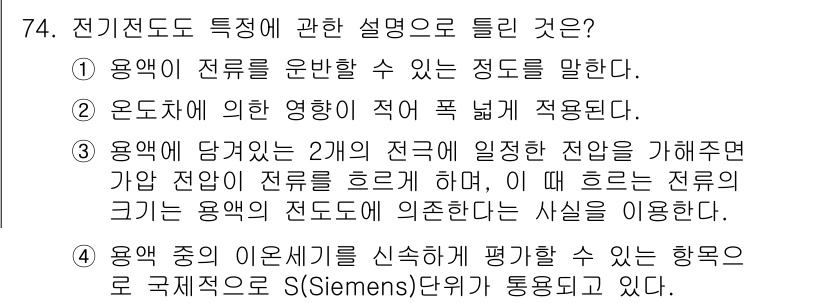 74. 전기전도도 특정에 관한 설명으로 틀린 것은?

① 용액이 전류를 운반할 수 있는 정도를 말한다.

② 온도차에 의한 영향이 적어 폭 넓게 적용된다.

③ 용액에 담겨있는 2개의 전극에 일정한 전압을 가해주면 가압 전압이 전류를 흐르게 하며, 이 때 흐르는 전류의 크기는 용액의 전도도에 의존한다는 사실을 이용한다.

④ 용액 중의 이온세기를 신속하게 평가할 수 있는 항목으로 국제적으로 S(Siemens)단위가 통용되고 있다.